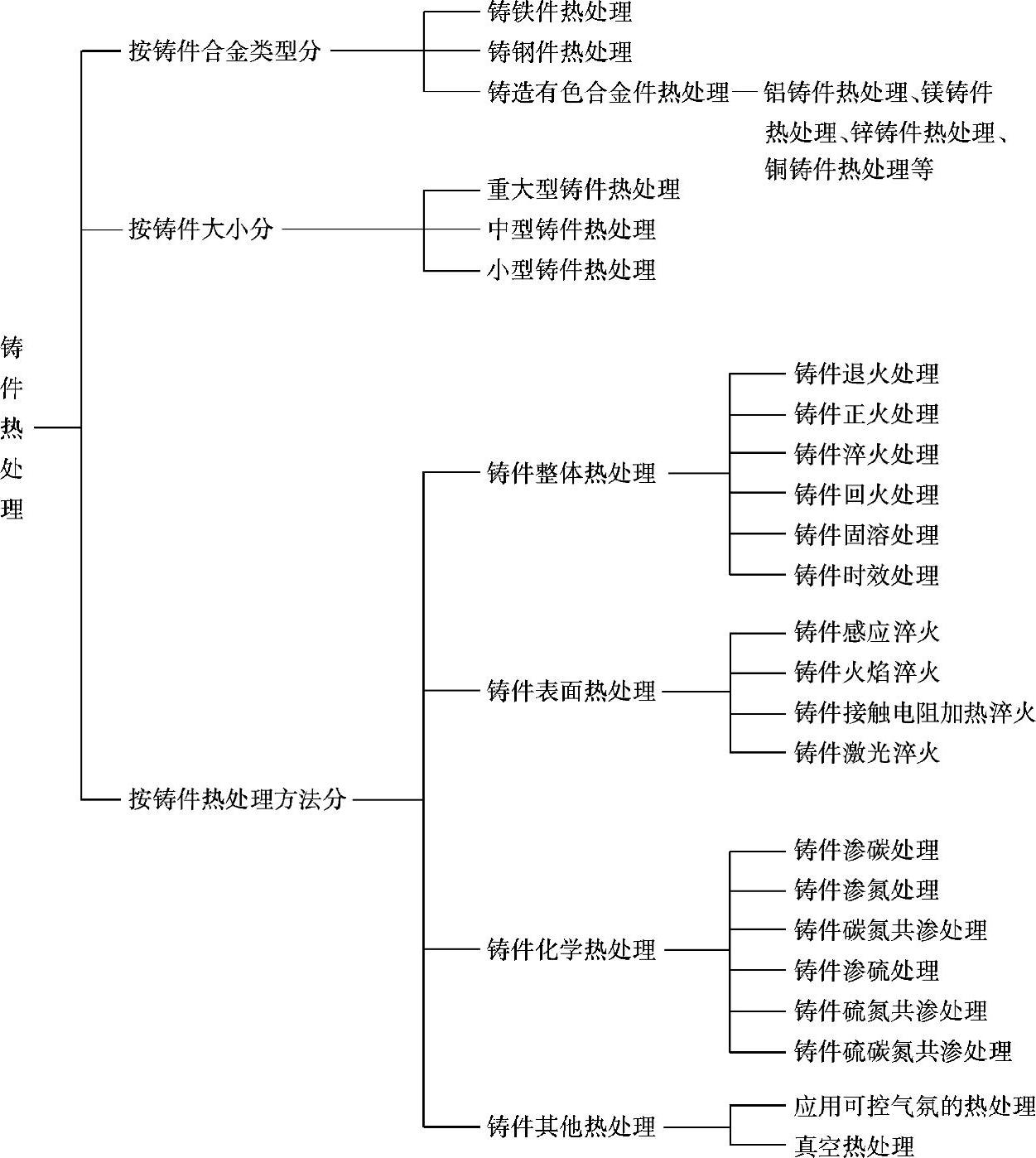 铸件热处理

按铸件合金类型分

铸铁件热处理

铸钢件热处理

铸造有色合金件热处理

铝铸件热处理、镁铸件热处理、锌铸件热处理、铜铸件热处理等

按铸件大小分

重大型铸件热处理

中型铸件热处理

小型铸件热处理

按铸件热处理方法分

铸件整体热处理

铸件退火处理

铸件正火处理

铸件淬火处理

铸件回火处理

铸件固溶处理

铸件时效处理

铸件表面热处理

铸件感应淬火

铸件火焰淬火

铸件接触电阻加热淬火

铸件激光淬火

铸件化学热处理

铸件渗碳处理

铸件渗氮处理

铸件碳氮共渗处理

铸件渗硫处理

铸件硫氮共渗处理

铸件硫碳氮共渗处理

铸件其他热处理

应用可控气氛的热处理

真空热处理